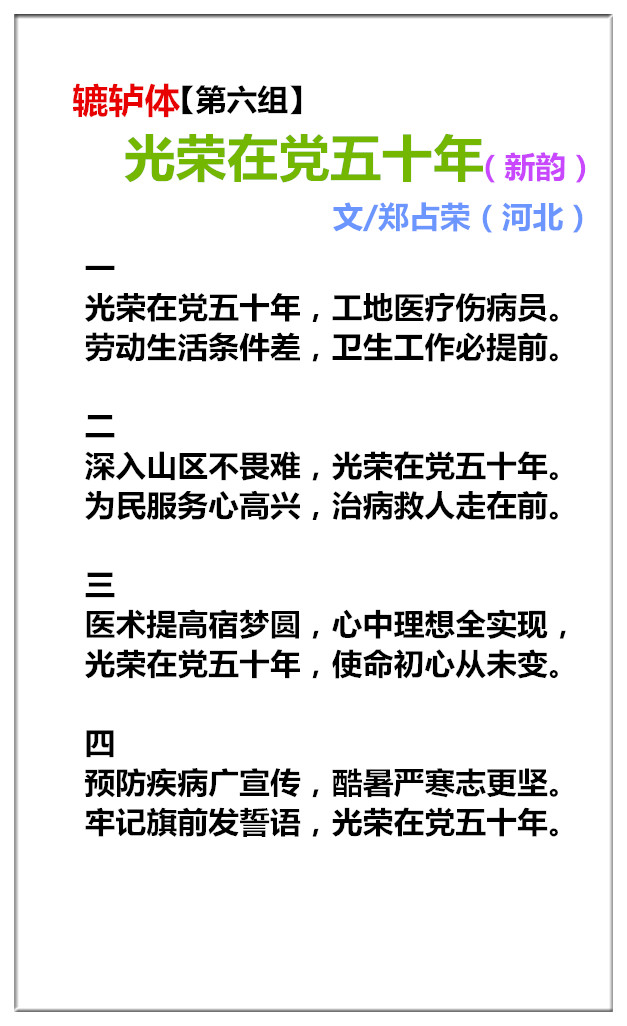 辘轳体【第六组】

光荣在党五十年（新韵）

文/郑占荣（河北）

一
光荣在党五十年，工地医疗伤病员。
劳动生活条件差，卫生工作必提前。

二
深入山区不畏难，光荣在党五十年。
为民服务心高兴，治病救人走在前。

三
医术提高宿梦圆，心中理想全实现，
光荣在党五十年，使命初心从未变。

四
预防疾病广宣传，酷暑严寒志更坚。
牢记旗前发誓语，光荣在党五十年。